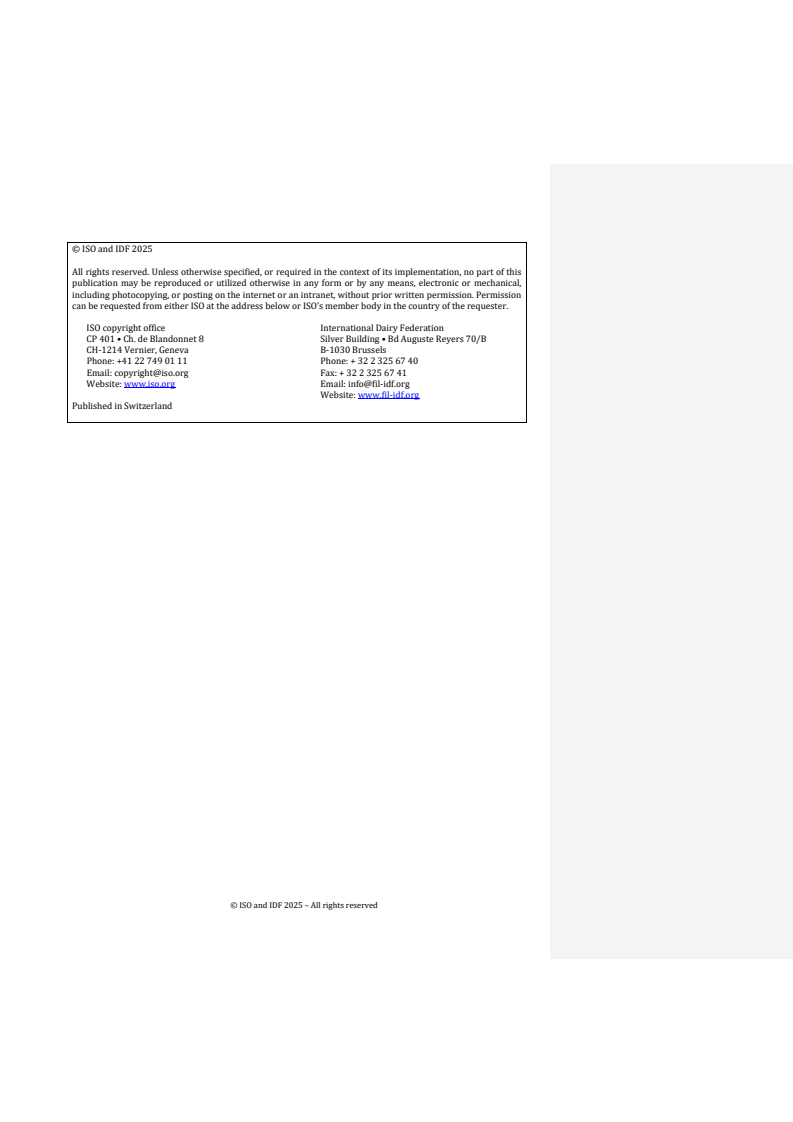 © ISO and IDF 2025

All rights reserved. Unless otherwise specified, or required in the context of its implementation, no part of this publication may be reproduced or utilized otherwise in any form or by any means, electronic or mechanical, including photocopying, or posting on the internet or an intranet, without prior written permission. Permission can be requested from either ISO at the address below or ISO's member body in the country of the requester.

ISO copyright office
CP 401 • Ch. de Blandonnet 8
CH-1214 Vernier, Geneva
Phone: +41 22 749 01 11
Email: copyright@iso.org
Website: www.iso.org

International Dairy Federation
Silver Building • Bd Auguste Reyers 70/B
B-1030 Brussels
Phone: + 32 2 325 67 40
Fax: + 32 2 325 67 41
Email: info@fil-idf.org
Website: www.fil-idf.org

Published in Switzerland

© ISO and IDF 2025 – All rights reserved